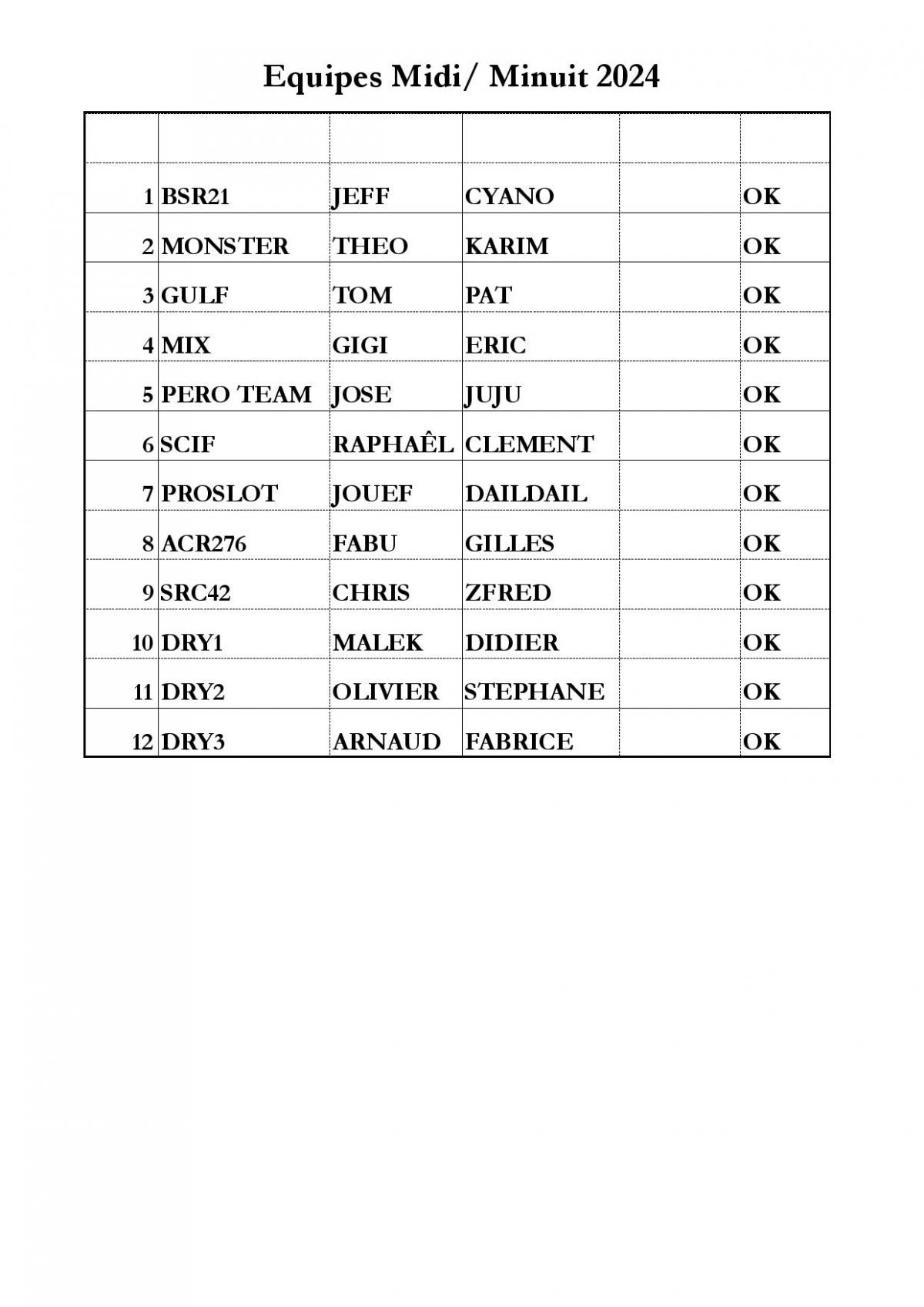 Equipes Midi/ Minuit 2024

| | | | | | |
|---|---|---|---|---|---|
| 1 | BSR21 | JEFF | CYANO | | OK |
| 2 | MONSTER | THEO | KARIM | | OK |
| 3 | GULF | TOM | PAT | | OK |
| 4 | MIX | GIGI | ERIC | | OK |
| 5 | PERO TEAM | JOSE | JUJU | | OK |
| 6 | SCIF | RAPHAÊL | CLEMENT | | OK |
| 7 | PROSLOT | JOUEF | DAILDAIL | | OK |
| 8 | ACR276 | FABU | GILLES | | OK |
| 9 | SRC42 | CHRIS | ZFRED | | OK |
| 10 | DRY1 | MALEK | DIDIER | | OK |
| 11 | DRY2 | OLIVIER | STEPHANE | | OK |
| 12 | DRY3 | ARNAUD | FABRICE | | OK |